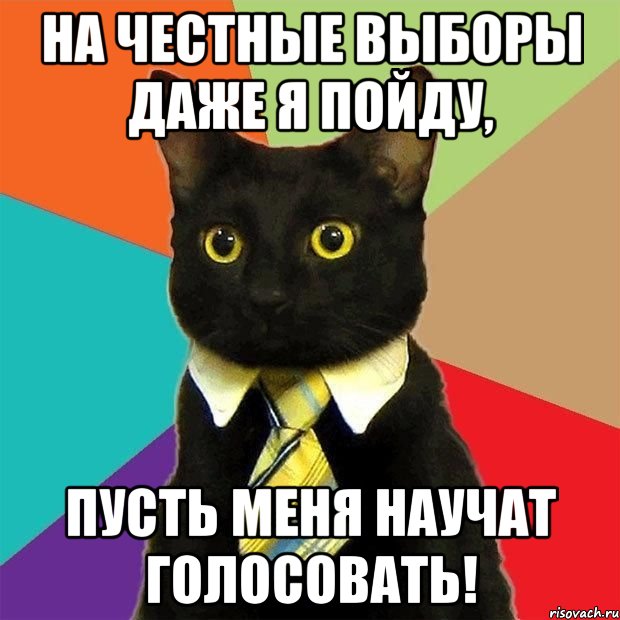 НА ЧЕСТНЫЕ ВЫБОРЫ ДАЖЕ Я ПОЙДУ,

ПУСТЬ МЕНЯ НАУЧАТ ГОЛОСОВАТЬ!

risovach.ru